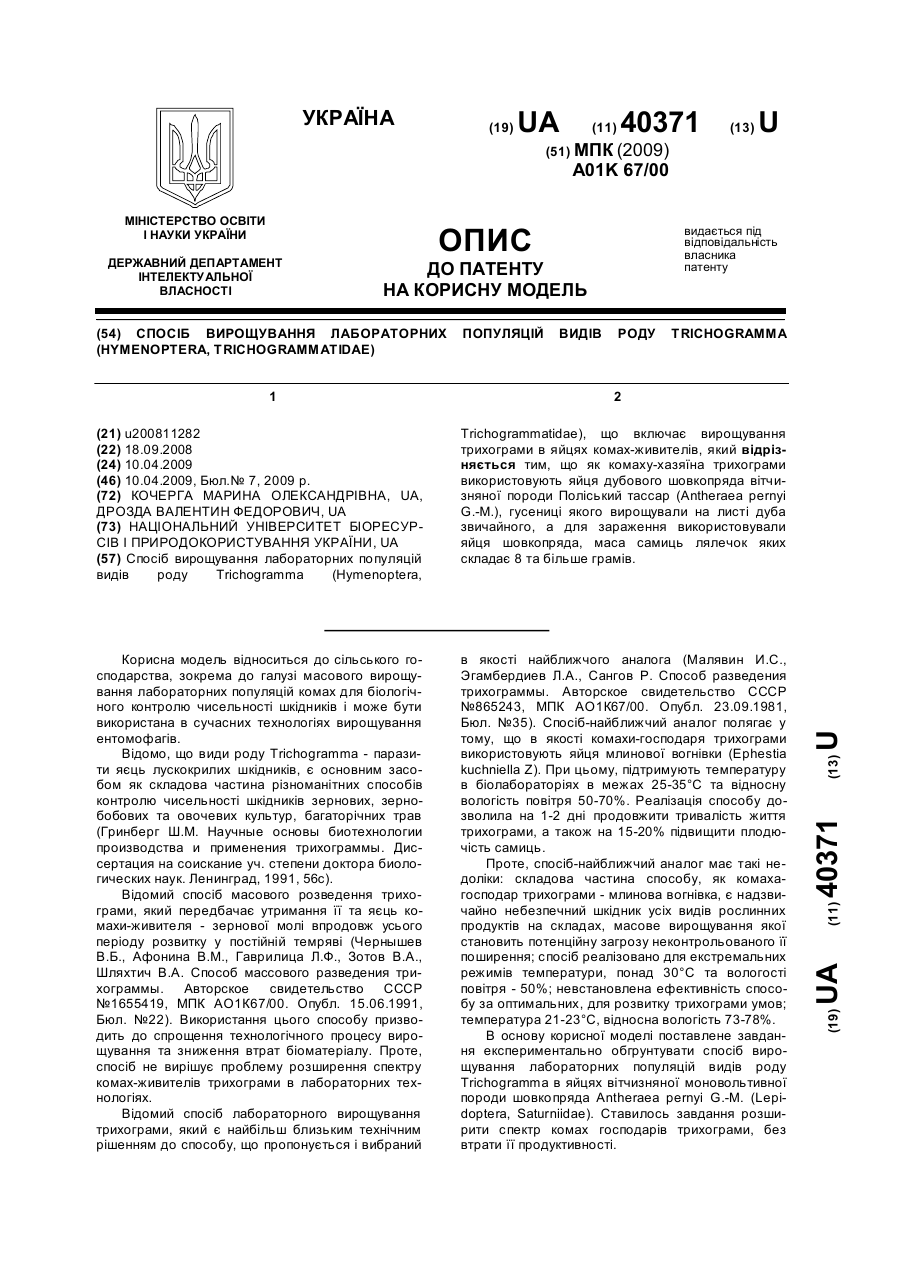 УКРАЇНА

(19) UA (11) 40371 (13) U

(51) МПК (2009)
A01K 67/00

МІНІСТЕРСТВО ОСВІТИ І НАУКИ УКРАЇНИ

ДЕРЖАВНИЙ ДЕПАРТАМЕНТ ІНТЕЛЕКТУАЛЬНОЇ ВЛАСНОСТІ

ОПИС
ДО ПАТЕНТУ
НА КОРИСНУ МОДЕЛЬ

видається під відповідальність власника патенту

(54) СПОСІБ ВИРОЩУВАННЯ ЛАБОРАТОРНИХ ПОПУЛЯЦІЙ ВИДІВ РОДУ TRICHOGRAMMA (HYMENOPTERA, TRICHOGRAMMATIDAE)

1

(21) u200811282
(22) 18.09.2008
(24) 10.04.2009
(46) 10.04.2009, Бюл.№ 7, 2009 р.
(72) КОЧЕРГА МАРИНА ОЛЕКСАНДРІВНА, UA, ДРОЗДА ВАЛЕНТИН ФЕДОРОВИЧ, UA
(73) НАЦІОНАЛЬНИЙ УНІВЕРСИТЕТ БІОРЕСУРСІВ І ПРИРОДОКОРИСТУВАННЯ УКРАЇНИ, UA
(57) Спосіб вирощування лабораторних популяцій видів роду Trichogramma (Hymenoptera,

2

Trichogrammatidae), що включає вирощування трихограми в яйцях комах-живителів, який відрізняється тим, що як комаху-хазяїна трихограми використовують яйця дубового шовкопряда вітчизняної породи Поліський тассар (Antheraea pernyi G.-M.), гусениці якого вирощували на листі дуба звичайного, а для зараження використовували яйця шовкопряда, маса самиць лялечок яких складає 8 та більше грамів.

Корисна модель відноситься до сільського господарства, зокрема до галузі масового вирощування лабораторних популяцій комах для біологічного контролю чисельності шкідників і може бути використана в сучасних технологіях вирощування ентомофагів.

Відомо, що види роду Trichogramma - паразити яєць лускокрилих шкідників, є основним засобом як складова частина різноманітних способів контролю чисельності шкідників зернових, зернобобових та овочевих культур, багаторічних трав (Гринберг Ш.М. Научные основы биотехнологии производства и применения трихограммы. Диссертация на соискание уч. степени доктора биологических наук. Ленинград, 1991, 56с).

Відомий спосіб масового розведення трихограми, який передбачає утримання її та яєць комахи-живителя - зернової молі впродовж усього періоду розвитку у постійній темряві (Чернышев В.Б., Афонина В.М., Гаврилица Л.Ф., Зотов В.А., Шляхтич В.А. Способ массового разведения трихограммы. Авторское свидетельство СССР №1655419, МПК АО1К67/00. Опубл. 15.06.1991, Бюл. №22). Використання цього способу призводить до спрощення технологічного процесу вирощування та зниження втрат біоматеріалу. Проте, спосіб не вирішує проблему розширення спектру комах-живителів трихограми в лабораторних технологіях.

Відомий спосіб лабораторного вирощування трихограми, який є найбільш близьким технічним рішенням до способу, що пропонується і вибраний в якості найближчого аналога (Малявин И.С., Эгамбердиев Л.А., Сангов Р. Способ разведения трихограммы. Авторское свидетельство СССР №865243, МПК АО1К67/00. Опубл. 23.09.1981, Бюл. №35). Спосіб-найближчий аналог полягає у тому, що в якості комахи-господаря трихограми використовують яйця млинової вогнівки (Ephestia kuchniella Z). При цьому, підтримують температуру в біолабораторіях в межах 25-35°С та відносну вологість повітря 50-70%. Реалізація способу дозволила на 1-2 дні продовжити тривалість життя трихограми, а також на 15-20% підвищити плодючість самиць.

Проте, спосіб-найближчий аналог має такі недоліки: складова частина способу, як комаха-господар трихограми - млинова вогнівка, є надзвичайно небезпечний шкідник усіх видів рослинних продуктів на складах, масове вирощування якої становить потенційну загрозу неконтрольованого її поширення; спосіб реалізовано для екстремальних режимів температури, понад 30°С та вологості повітря - 50%; невстановлена ефективність способу за оптимальних, для розвитку трихограми умов; температура 21-23°С, відносна вологість 73-78%.

В основу корисної моделі поставлене завдання експериментально обгрунтувати спосіб вирощування лабораторних популяцій видів роду Trichogramma в яйцях вітчизняної моновольтивної породи шовкопряда Antheraea pernyi G.-M. (Lepidoptera, Saturniidae). Ставилось завдання розширити спектр комах господарів трихограми, без втрати її продуктивності.

(19) UA (11) 40371 (13) U